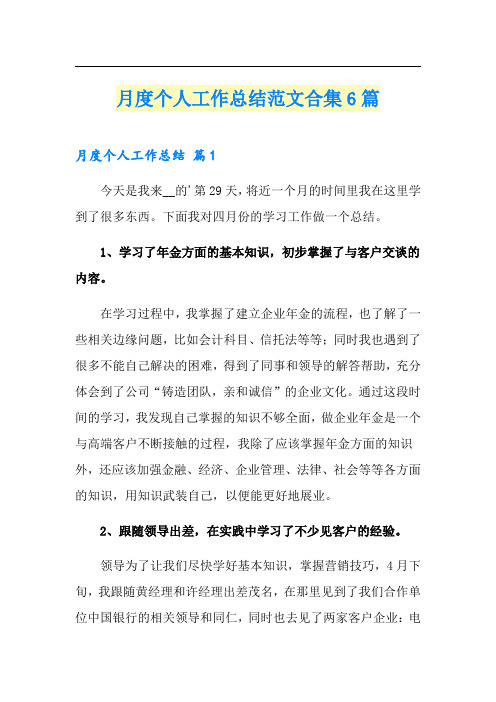 月度个人工作总结范文合集6篇

月度个人工作总结 篇1

今天是我来__的'第29天，将近一个月的时间里我在这里学到了很多东西。下面我对四月份的学习工作做一个总结。

1、学习了年金方面的基本知识，初步掌握了与客户交谈的内容。

在学习过程中，我掌握了建立企业年金的流程，也了解了一些相关边缘问题，比如会计科目、信托法等等；同时我也遇到了很多不能自己解决的困难，得到了同事和领导的解答帮助，充分体会到了公司“铸造团队，亲和诚信”的企业文化。通过这段时间的学习，我发现自己掌握的知识不够全面，做企业年金是一个与高端客户不断接触的过程，我除了应该掌握年金方面的知识外，还应该加强金融、经济、企业管理、法律、社会等等各方面的知识，用知识武装自己，以便能更好地展业。

2、跟随领导出差，在实践中学习了不少见客户的经验。

领导为了让我们尽快学好基本知识，掌握营销技巧，4月下旬，我跟随黄经理和许经理出差茂名，在那里见到了我们合作单位中国银行的相关领导和同仁，同时也去见了两家客户企业：电